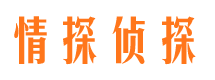 情探侦探